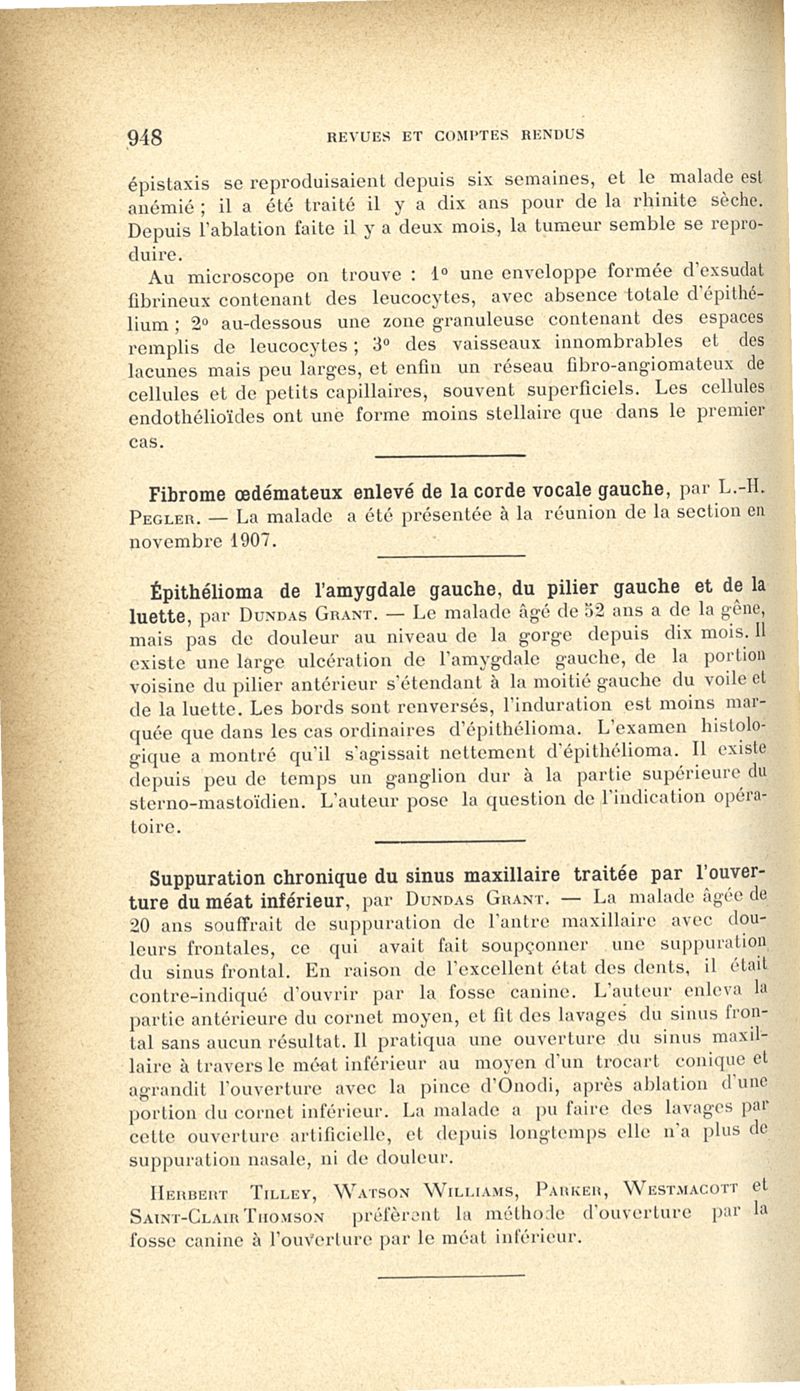 948 REVUES ET COMPTES RENDUS

épistaxis se reproduisaient depuis six semaines, et le malade est anémié ; il a été traité il y a dix ans pour de la rhinite sèche. Depuis l'ablation faite il y a deux mois, la tumeur semble se reproduire.

Au microscope on trouve : 1° une enveloppe formée d'exsudat fibrineux contenant des leucocytes, avec absence totale d'épithélium ; 2° au-dessous une zone granuleuse contenant des espaces remplis de leucocytes ; 3° des vaisseaux innombrables et des lacunes mais peu larges, et enfin un réseau fibro-angiomateux de cellules et de petits capillaires, souvent superficiels. Les cellules endothélioïdes ont une forme moins stellaire que dans le premier cas.

Fibrome œdémateux enlevé de la corde vocale gauche, par L.-H. Pegler. — La malade a été présentée à la réunion de la section en novembre 1907.

Épithélioma de l'amygdale gauche, du pilier gauche et de la luette, par Dundas Grant. — Le malade âgé de 52 ans a de la gêne, mais pas de douleur au niveau de la gorge depuis dix mois. Il existe une large ulcération de l'amygdale gauche, de la portion voisine du pilier antérieur s'étendant à la moitié gauche du voile et de la luette. Les bords sont renversés, l'induration est moins marquée que dans les cas ordinaires d'épithélioma. L'examen histologique a montré qu'il s'agissait nettement d'épithélioma. Il existe depuis peu de temps un ganglion dur à la partie supérieure du sterno-mastoïdien. L'auteur pose la question de l'indication opératoire.

Suppuration chronique du sinus maxillaire traitée par l'ouverture du méat inférieur, par Dundas Grant. — La malade âgée de 20 ans souffrait de suppuration de l'antre maxillaire avec douleurs frontales, ce qui avait fait soupçonner une suppuration du sinus frontal. En raison de l'excellent état des dents, il était contre-indiqué d'ouvrir par la fosse canine. L'auteur enleva la partie antérieure du cornet moyen, et fit des lavages du sinus frontal sans aucun résultat. Il pratiqua une ouverture du sinus maxillaire à travers le méat inférieur au moyen d'un trocart conique et agrandit l'ouverture avec la pince d'Onodi, après ablation d'une portion du cornet inférieur. La malade a pu faire des lavages par cette ouverture artificielle, et depuis longtemps elle n'a plus de suppuration nasale, ni de douleur.

Herbert Tilley, Watson Williams, Parker, Westmacott et Saint-Clair Thomson préfèrent la méthode d'ouverture par la fosse canine à l'ouverture par le méat inférieur.